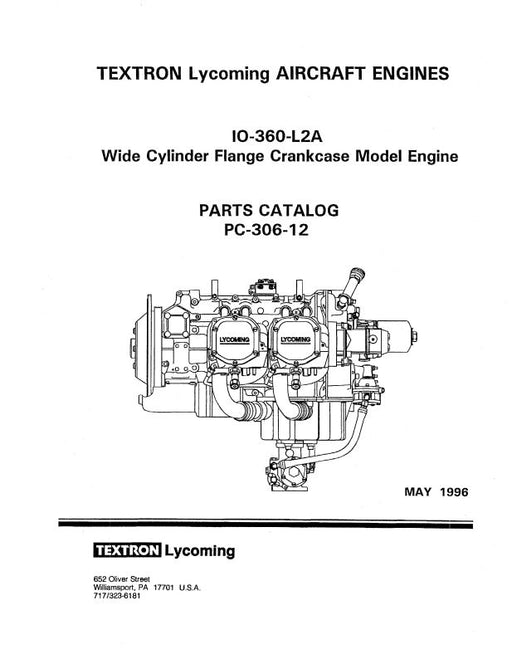 TEXTRON Lycoming AIRCRAFT ENGINES

IO-360-L2A
Wide Cylinder Flange Crankcase Model Engine

PARTS CATALOG
PC-306-12

LYCOMING

LYCOMING

MAY 1996

TEXTRON Lycoming

652 Oliver Street
Williamsport, PA 17701 U.S.A.
717/323-6181